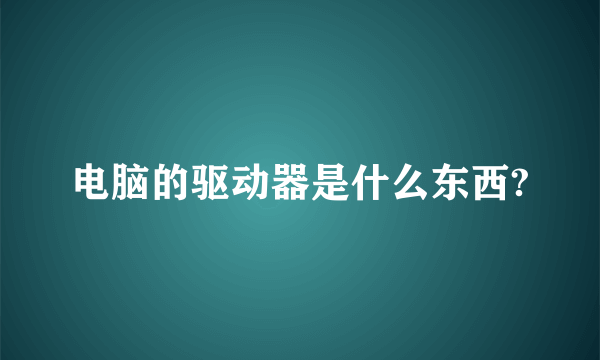 电脑的驱动器是什么东西?